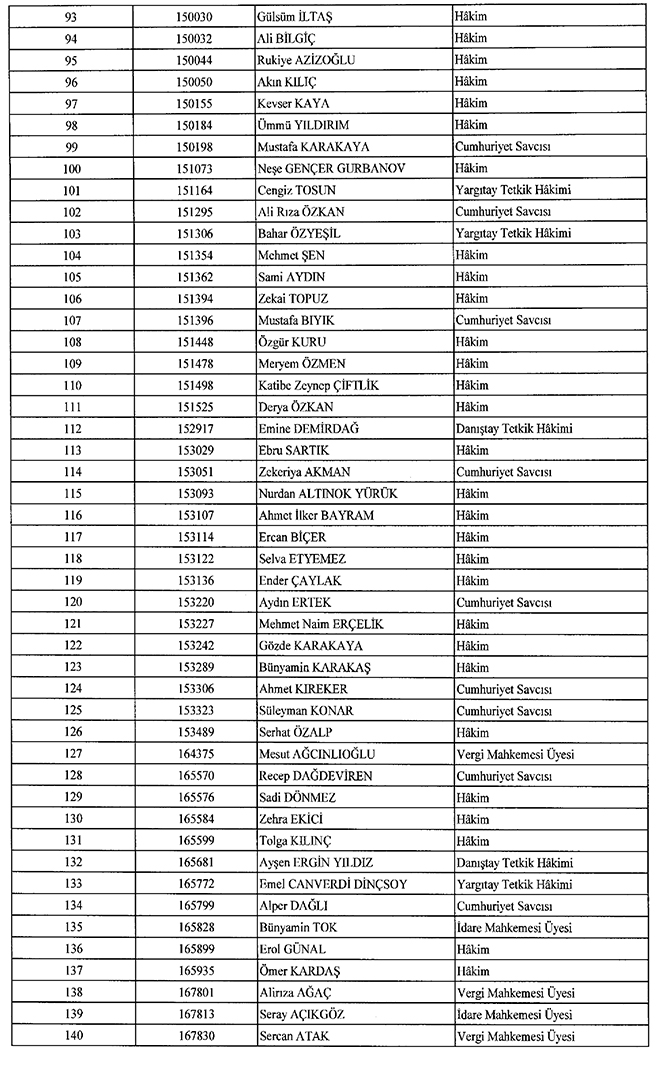 | 93 | 150030 | Gülsüm İLTAŞ | Hâkim |
|---|---|---|---|
| 94 | 150032 | Ali BİLGİÇ | Hâkim |
| 95 | 150044 | Rukiye AZİZOĞLU | Hâkim |
| 96 | 150050 | Akın KILIÇ | Hâkim |
| 97 | 150155 | Kevser KAYA | Hâkim |
| 98 | 150184 | Ümmü YILDIRIM | Hâkim |
| 99 | 150198 | Mustafa KARAKAYA | Cumhuriyet Savcısı |
| 100 | 151073 | Neşe GENÇER GURBANOV | Hâkim |
| 101 | 151164 | Cengiz TOSUN | Yargıtay Tetkik Hâkimi |
| 102 | 151295 | Ali Rıza ÖZKAN | Cumhuriyet Savcısı |
| 103 | 151306 | Bahar ÖZYEŞİL | Yargıtay Tetkik Hâkimi |
| 104 | 151354 | Mehmet ŞEN | Hâkim |
| 105 | 151362 | Sami AYDIN | Hâkim |
| 106 | 151394 | Zekai TOPUZ | Hâkim |
| 107 | 151396 | Mustafa BIYIK | Cumhuriyet Savcısı |
| 108 | 151448 | Özgür KURU | Hâkim |
| 109 | 151478 | Meryem ÖZMEN | Hâkim |
| 110 | 151498 | Katibe Zeynep ÇİFTLİK | Hâkim |
| 111 | 151525 | Derya ÖZKAN | Hâkim |
| 112 | 152917 | Emine DEMİRDAĞ | Danıştay Tetkik Hâkimi |
| 113 | 153029 | Ebru SARTIK | Hâkim |
| 114 | 153051 | Zekeriya AKMAN | Cumhuriyet Savcısı |
| 115 | 153093 | Nurdan ALTINOK YÜRÜK | Hâkim |
| 116 | 153107 | Ahmet İlker BAYRAM | Hâkim |
| 117 | 153114 | Ercan BİÇER | Hâkim |
| 118 | 153122 | Selva ETYEMEZ | Hâkim |
| 119 | 153136 | Ender ÇAYLAK | Hâkim |
| 120 | 153220 | Aydın ERTEK | Cumhuriyet Savcısı |
| 121 | 153227 | Mehmet Naim ERÇELİK | Hâkim |
| 122 | 153242 | Gözde KARAKAYA | Hâkim |
| 123 | 153289 | Bünyamin KARAKAŞ | Hâkim |
| 124 | 153306 | Ahmet KIREKER | Cumhuriyet Savcısı |
| 125 | 153323 | Süleyman KONAR | Cumhuriyet Savcısı |
| 126 | 153489 | Serhat ÖZALP | Hâkim |
| 127 | 164375 | Mesut AĞCINLIOĞLU | Vergi Mahkemesi Üyesi |
| 128 | 165570 | Recep DAĞDEVİREN | Cumhuriyet Savcısı |
| 129 | 165576 | Sadi DÖNMEZ | Hâkim |
| 130 | 165584 | Zehra EKİCİ | Hâkim |
| 131 | 165599 | Tolga KILINÇ | Hâkim |
| 132 | 165681 | Ayşen ERGİN YILDIZ | Danıştay Tetkik Hâkimi |
| 133 | 165772 | Emel CANVERDİ DİNÇSOY | Yargıtay Tetkik Hâkimi |
| 134 | 165799 | Alper DAĞLI | Cumhuriyet Savcısı |
| 135 | 165828 | Bünyamin TOK | İdare Mahkemesi Üyesi |
| 136 | 165899 | Erol GÜNAL | Hâkim |
| 137 | 165935 | Ömer KARDAŞ | Hâkim |
| 138 | 167801 | Alirıza AĞAÇ | Vergi Mahkemesi Üyesi |
| 139 | 167813 | Seray AÇIKGÖZ | İdare Mahkemesi Üyesi |
| 140 | 167830 | Sercan ATAK | Vergi Mahkemesi Üyesi |